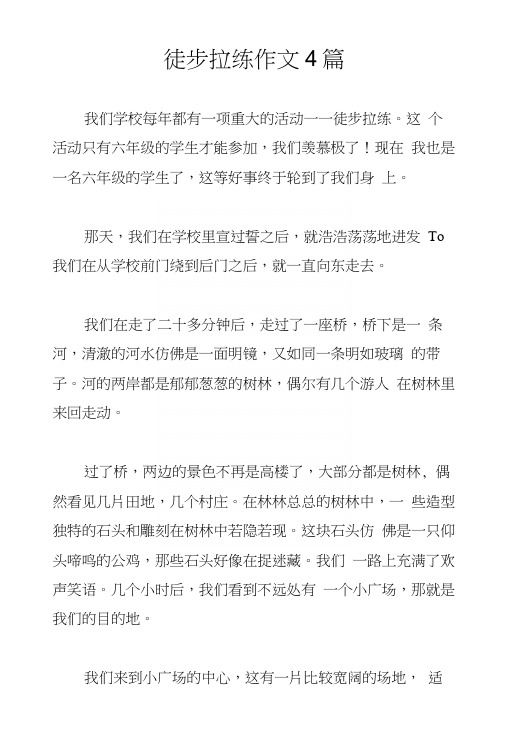 徒步拉练作文4篇

我们学校每年都有一项重大的活动一一徒步拉练。这 个活动只有六年级的学生才能参加，我们羡慕极了！现在 我也是一名六年级的学生了，这等好事终于轮到了我们身 上。

那天，我们在学校里宣过誓之后，就浩浩荡荡地进发 To 我们在从学校前门绕到后门之后，就一直向东走去。

我们在走了二十多分钟后，走过了一座桥，桥下是一 条河，清澈的河水仿佛是一面明镜，又如同一条明如玻璃 的带子。河的两岸都是郁郁葱葱的树林，偶尔有几个游人 在树林里来回走动。

过了桥，两边的景色不再是高楼了，大部分都是树林、偶然看见几片田地，几个村庄。在林林总总的树林中，一 些造型独特的石头和雕刻在树林中若隐若现。这块石头仿 佛是一只仰头啼鸣的公鸡，那些石头好像在捉迷藏。我们 一路上充满了欢声笑语。几个小时后，我们看到不远处有 一个小广场，那就是我们的目的地。

我们来到小广场的中心，这有一片比较宽阔的场地， 适